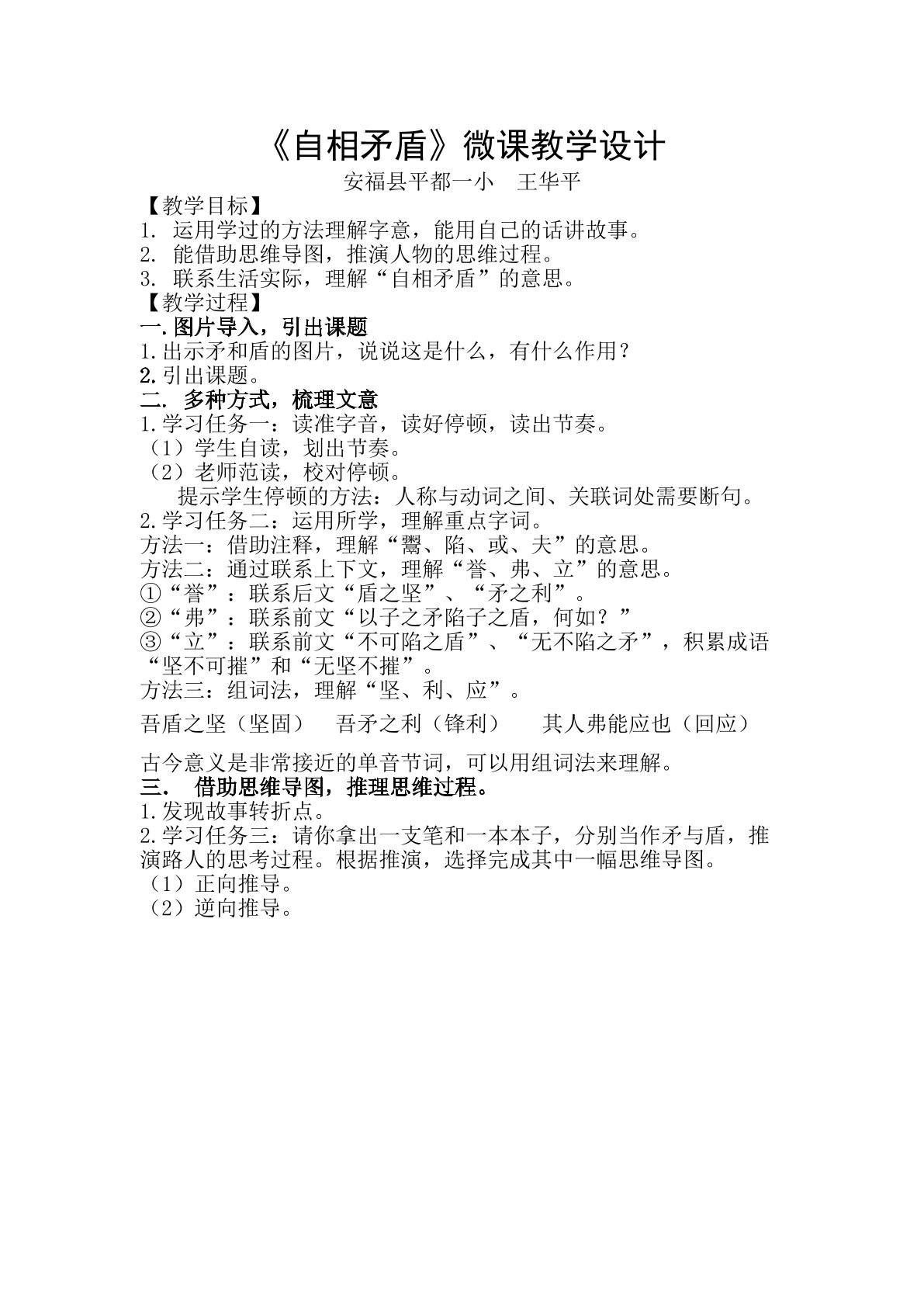 《自相矛盾》微课教学设计

安福县平都一小 王华平

【教学目标】

1.运用学过的方法理解字意，能用自己的话讲故事。

2.能借助思维导图，推演人物的思维过程。

3.联系生活实际，理解“自相矛盾”的意思。

【教学过程】

一.图片导入，引出课题

1.出示矛和盾的图片，说说这是什么，有什么作用？

2.引出课题。

二.多种方式，梳理文意

1.学习任务一：读准字音，读好停顿，读出节奏。

（1）学生自读，划出节奏。

（2）老师范读，校对停顿。

提示学生停顿的方法：人称与动词之间、关联词处需要断句。

2.学习任务二：运用所学，理解重点字词。

方法一：借助注释，理解“鬻、陷、或、夫”的意思。

方法二：通过联系上下文，理解“誉、弗、立”的意思。

①“誉”：联系后文“盾之坚”、“矛之利”。

②“弗”：联系前文“以子之矛陷子之盾，何如？”

③“立”：联系前文“不可陷之盾”、“无不陷之矛”，积累成语“坚不可摧”和“无坚不摧”。

方法三：组词法，理解“坚、利、应”。

吾盾之坚（坚固） 吾矛之利（锋利） 其人弗能应也（回应）

古今意义是非常接近的单音节词，可以用组词法来理解。

三.借助思维导图，推理思维过程。

1.发现故事转折点。

2.学习任务三：请你拿出一支笔和一本本子，分别当作矛与盾，推演路人的思考过程。根据推演，选择完成其中一幅思维导图。

（1）正向推导。

（2）逆向推导。